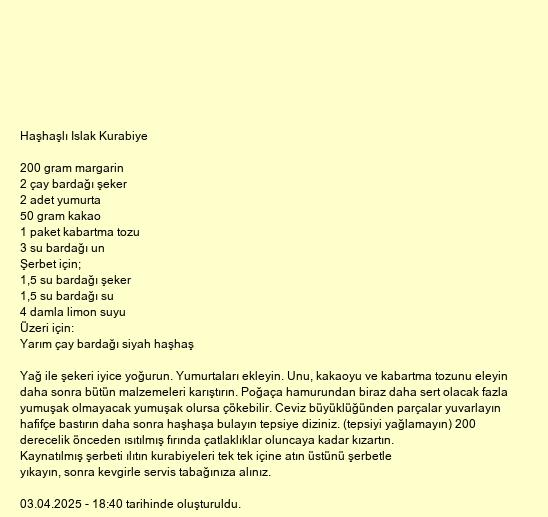 Haşhaşlı Islak Kurabiye

200 gram margarin
2 çay bardağı şeker
2 adet yumurta
50 gram kakao
1 paket kabartma tozu
3 su bardağı un
Şerbet için;
1,5 su bardağı şeker
1,5 su bardağı su
4 damla limon suyu
Üzeri için:
Yarım çay bardağı siyah haşhaş

Yağ ile şekeri iyice yoğurun. Yumurtaları ekleyin. Unu, kakaoyu ve kabartma tozunu eleyin daha sonra bütün malzemeleri karıştırın. Poğaça hamurundan biraz daha sert olacak fazla yumuşak olmayacak yumuşak olursa çökebilir. Ceviz büyüklüğünden parçalar yuvarlayın hafifçe bastırın daha sonra haşhaşa bulayın tepsiye diziniz. (tepsiyi yağlamayın) 200 derecelik önceden ısıtılmış fırında çatlaklıklar oluncaya kadar kızartın.
Kaynatılmış şerbeti ılıtın kurabiyeleri tek tek içine atın üstünü şerbetle yıkayın, sonra kevgirle servis tabağınıza alınız.

03.04.2025 - 18:40 tarihinde oluşturuldu.